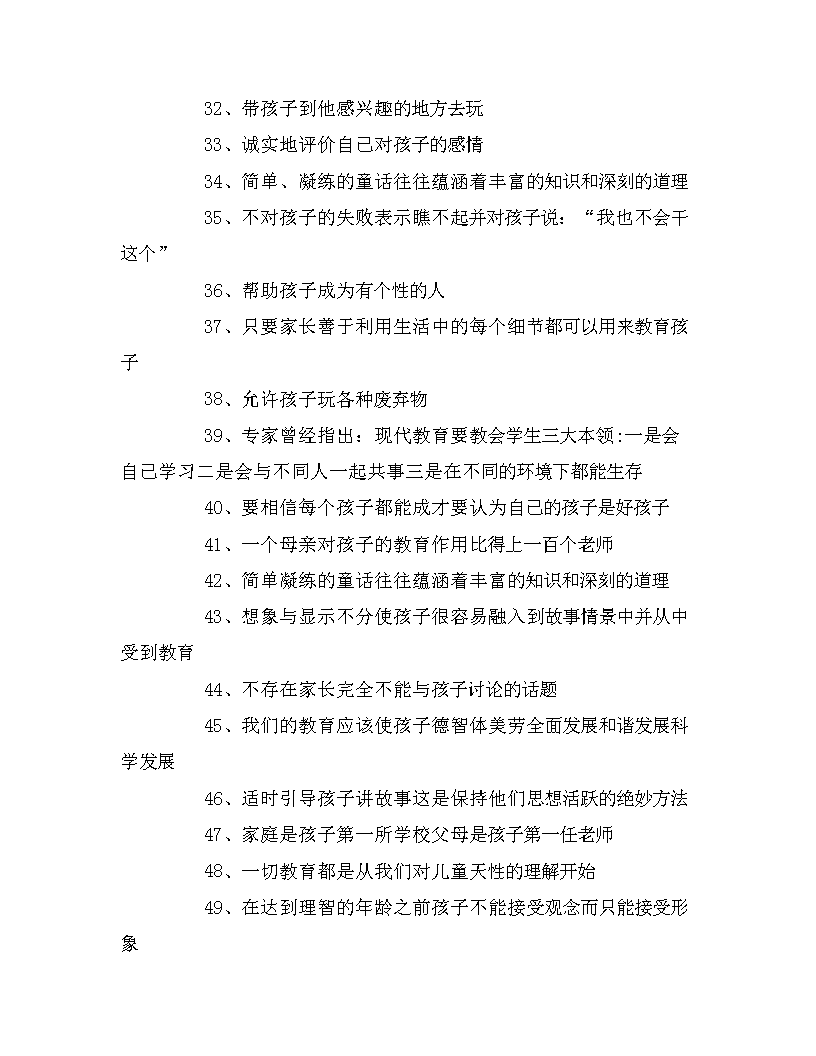 32、带孩子到他感兴趣的地方去玩

33、诚实地评价自己对孩子的感情

34、简单、凝练的童话往往蕴涵着丰富的知识和深刻的道理

35、不对孩子的失败表示瞧不起并对孩子说：“我也不会干这个”

36、帮助孩子成为有个性的人

37、只要家长善于利用生活中的每个细节都可以用来教育孩子

38、允许孩子玩各种废弃物

39、专家曾经指出：现代教育要教会学生三大本领:一是会自己学习二是会与不同人一起共事三是在不同的环境下都能生存

40、要相信每个孩子都能成才要认为自己的孩子是好孩子

41、一个母亲对孩子的教育作用比得上一百个老师

42、简单凝练的童话往往蕴涵着丰富的知识和深刻的道理

43、想象与显示不分使孩子很容易融入到故事情景中并从中受到教育

44、不存在家长完全不能与孩子讨论的话题

45、我们的教育应该使孩子德智体美劳全面发展和谐发展科学发展

46、适时引导孩子讲故事这是保持他们思想活跃的绝妙方法

47、家庭是孩子第一所学校父母是孩子第一任老师

48、一切教育都是从我们对儿童天性的理解开始

49、在达到理智的年龄之前孩子不能接受观念而只能接受形象